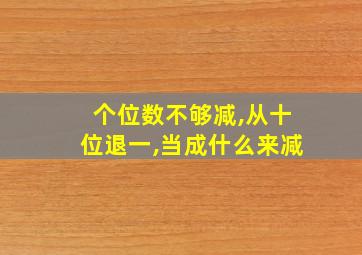 个位数不够减,从十位退一,当成什么来减